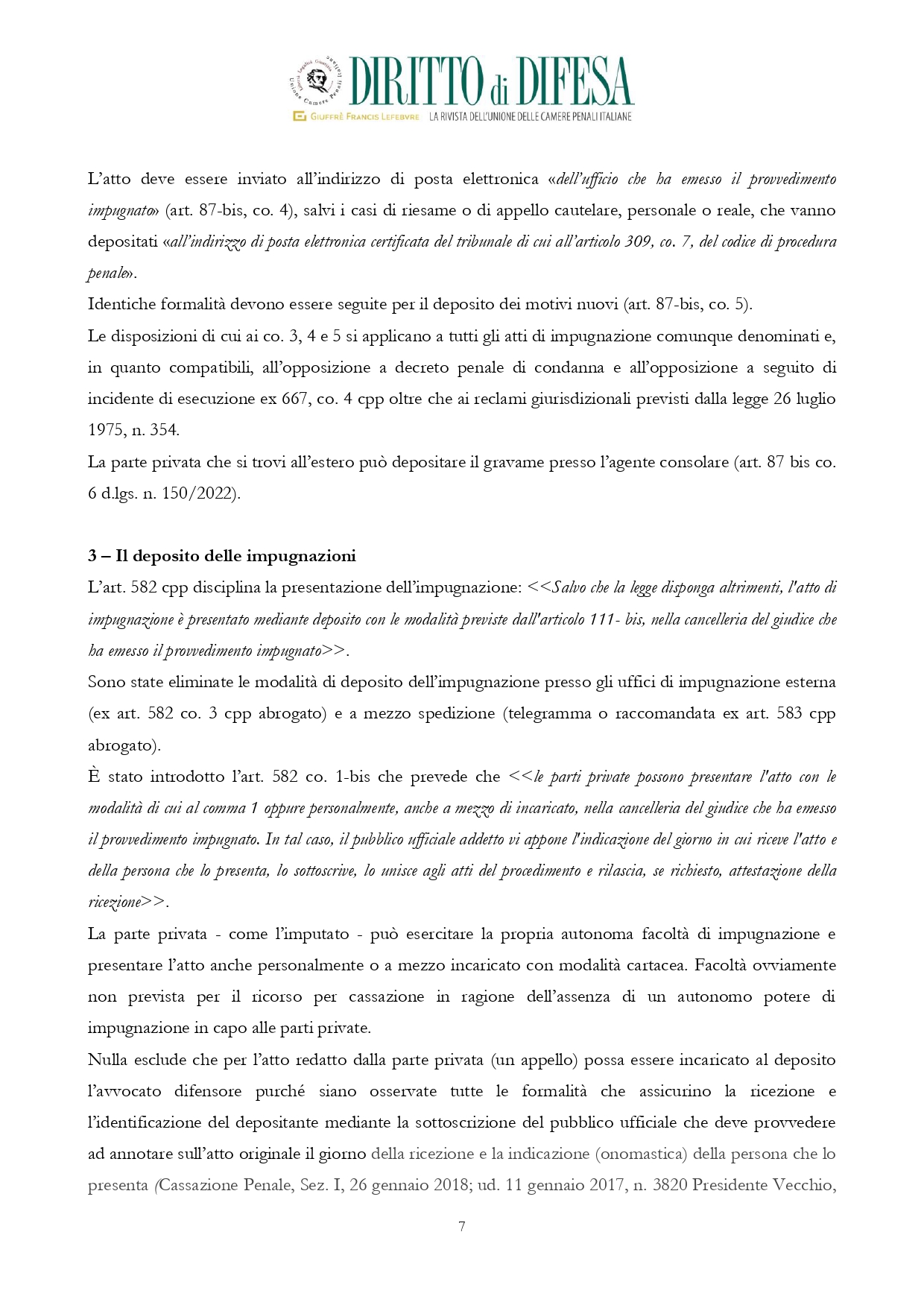 DIRITTO di DIFESA

GIUFFRÈ FRANCIS LEFEBVRE LA RIVISTA DELL'UNIONE DELLE CAMERE PENALI ITALIANE

L'atto deve essere inviato all'indirizzo di posta elettronica «dell'ufficio che ha emesso il provvedimento impugnato» (art. 87-bis, co. 4), salvi i casi di riesame o di appello cautelare, personale o reale, che vanno depositati «all'indirizzo di posta elettronica certificata del tribunale di cui all'articolo 309, co. 7, del codice di procedura penale».

Identiche formalità devono essere seguite per il deposito dei motivi nuovi (art. 87-bis, co. 5).

Le disposizioni di cui ai co. 3, 4 e 5 si applicano a tutti gli atti di impugnazione comunque denominati e, in quanto compatibili, all'opposizione a decreto penale di condanna e all'opposizione a seguito di incidente di esecuzione ex 667, co. 4 cpp oltre che ai reclami giurisdizionali previsti dalla legge 26 luglio 1975, n. 354.

La parte privata che si trovi all'estero può depositare il gravame presso l'agente consolare (art. 87 bis co. 6 d.lgs. n. 150/2022).

3 – Il deposito delle impugnazioni

L'art. 582 cpp disciplina la presentazione dell'impugnazione: <<Salvo che la legge disponga altrimenti, l'atto di impugnazione è presentato mediante deposito con le modalità previste dall'articolo 111- bis, nella cancelleria del giudice che ha emesso il provvedimento impugnato>>.

Sono state eliminate le modalità di deposito dell'impugnazione presso gli uffici di impugnazione esterna (ex art. 582 co. 3 cpp abrogato) e a mezzo spedizione (telegramma o raccomandata ex art. 583 cpp abrogato).

È stato introdotto l'art. 582 co. 1-bis che prevede che <<le parti private possono presentare l'atto con le modalità di cui al comma 1 oppure personalmente, anche a mezzo di incaricato, nella cancelleria del giudice che ha emesso il provvedimento impugnato. In tal caso, il pubblico ufficiale addetto vi appone l'indicazione del giorno in cui riceve l'atto e della persona che lo presenta, lo sottoscrive, lo unisce agli atti del procedimento e rilascia, se richiesto, attestazione della ricezione>>.

La parte privata - come l'imputato - può esercitare la propria autonoma facoltà di impugnazione e presentare l'atto anche personalmente o a mezzo incaricato con modalità cartacea. Facoltà ovviamente non prevista per il ricorso per cassazione in ragione dell'assenza di un autonomo potere di impugnazione in capo alle parti private.

Nulla esclude che per l'atto redatto dalla parte privata (un appello) possa essere incaricato al deposito l'avvocato difensore purché siano osservate tutte le formalità che assicurino la ricezione e l'identificazione del depositante mediante la sottoscrizione del pubblico ufficiale che deve provvedere ad annotare sull'atto originale il giorno della ricezione e la indicazione (onomastica) della persona che lo presenta (Cassazione Penale, Sez. I, 26 gennaio 2018; ud. 11 gennaio 2017, n. 3820 Presidente Vecchio,

7